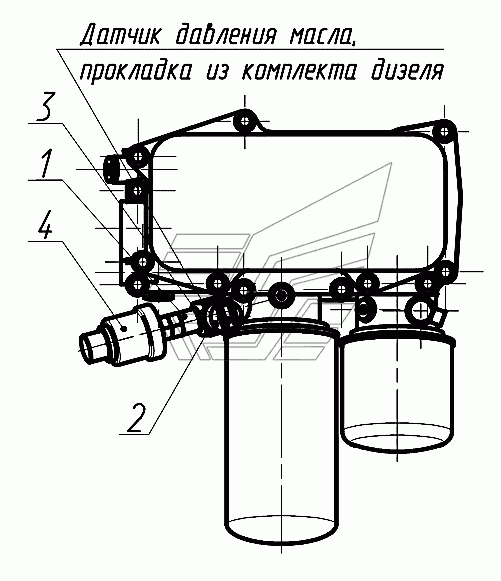 Датчик давления масла, прокладка из комплекта дизеля

3

1

4

2